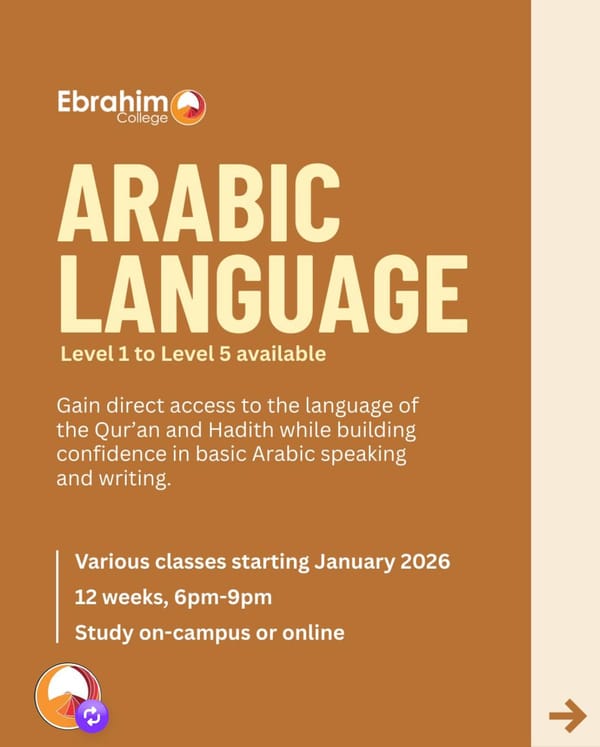 Ebrahim College

ARABIC LANGUAGE

Level 1 to Level 5 available

Gain direct access to the language of the Qur'an and Hadith while building confidence in basic Arabic speaking and writing.

Various classes starting January 2026

12 weeks, 6pm-9pm

Study on-campus or online